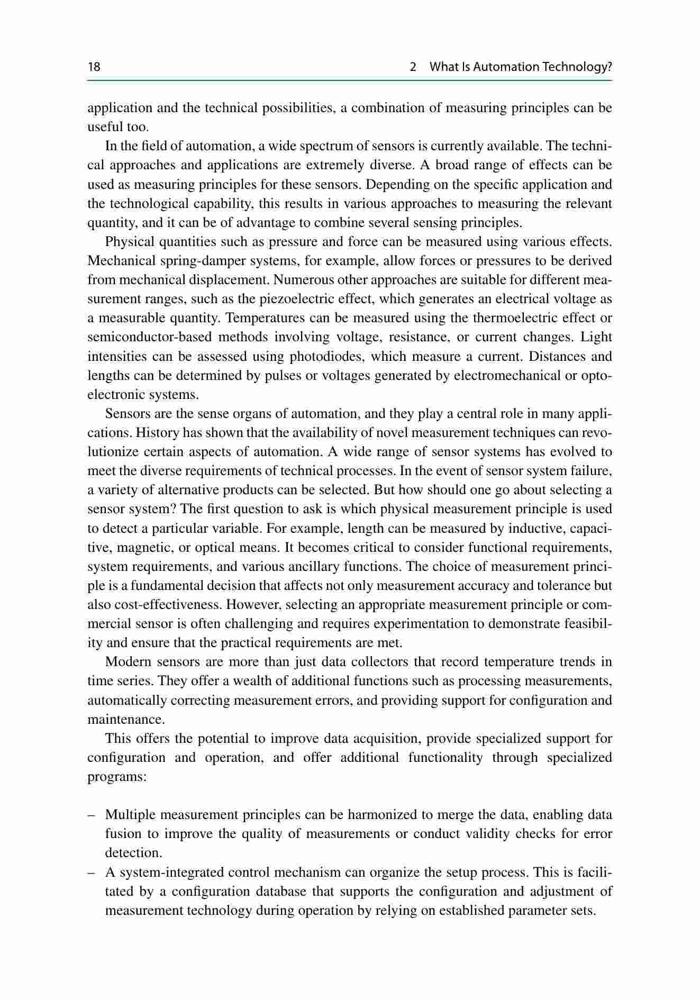 18 2 What Is Automation Technology?

application and the technical possibilities, a combination of measuring principles can be useful too.

In the field of automation, a wide spectrum of sensors is currently available. The technical approaches and applications are extremely diverse. A broad range of effects can be used as measuring principles for these sensors. Depending on the specific application and the technological capability, this results in various approaches to measuring the relevant quantity, and it can be of advantage to combine several sensing principles.

Physical quantities such as pressure and force can be measured using various effects. Mechanical spring-damper systems, for example, allow forces or pressures to be derived from mechanical displacement. Numerous other approaches are suitable for different measurement ranges, such as the piezoelectric effect, which generates an electrical voltage as a measurable quantity. Temperatures can be measured using the thermoelectric effect or semiconductor-based methods involving voltage, resistance, or current changes. Light intensities can be assessed using photodiodes, which measure a current. Distances and lengths can be determined by pulses or voltages generated by electromechanical or optoelectronic systems.

Sensors are the sense organs of automation, and they play a central role in many applications. History has shown that the availability of novel measurement techniques can revolutionize certain aspects of automation. A wide range of sensor systems has evolved to meet the diverse requirements of technical processes. In the event of sensor system failure, a variety of alternative products can be selected. But how should one go about selecting a sensor system? The first question to ask is which physical measurement principle is used to detect a particular variable. For example, length can be measured by inductive, capacitive, magnetic, or optical means. It becomes critical to consider functional requirements, system requirements, and various ancillary functions. The choice of measurement principle is a fundamental decision that affects not only measurement accuracy and tolerance but also cost-effectiveness. However, selecting an appropriate measurement principle or commercial sensor is often challenging and requires experimentation to demonstrate feasibility and ensure that the practical requirements are met.

Modern sensors are more than just data collectors that record temperature trends in time series. They offer a wealth of additional functions such as processing measurements, automatically correcting measurement errors, and providing support for configuration and maintenance.

This offers the potential to improve data acquisition, provide specialized support for configuration and operation, and offer additional functionality through specialized programs:

– Multiple measurement principles can be harmonized to merge the data, enabling data fusion to improve the quality of measurements or conduct validity checks for error detection.
– A system-integrated control mechanism can organize the setup process. This is facilitated by a configuration database that supports the configuration and adjustment of measurement technology during operation by relying on established parameter sets.